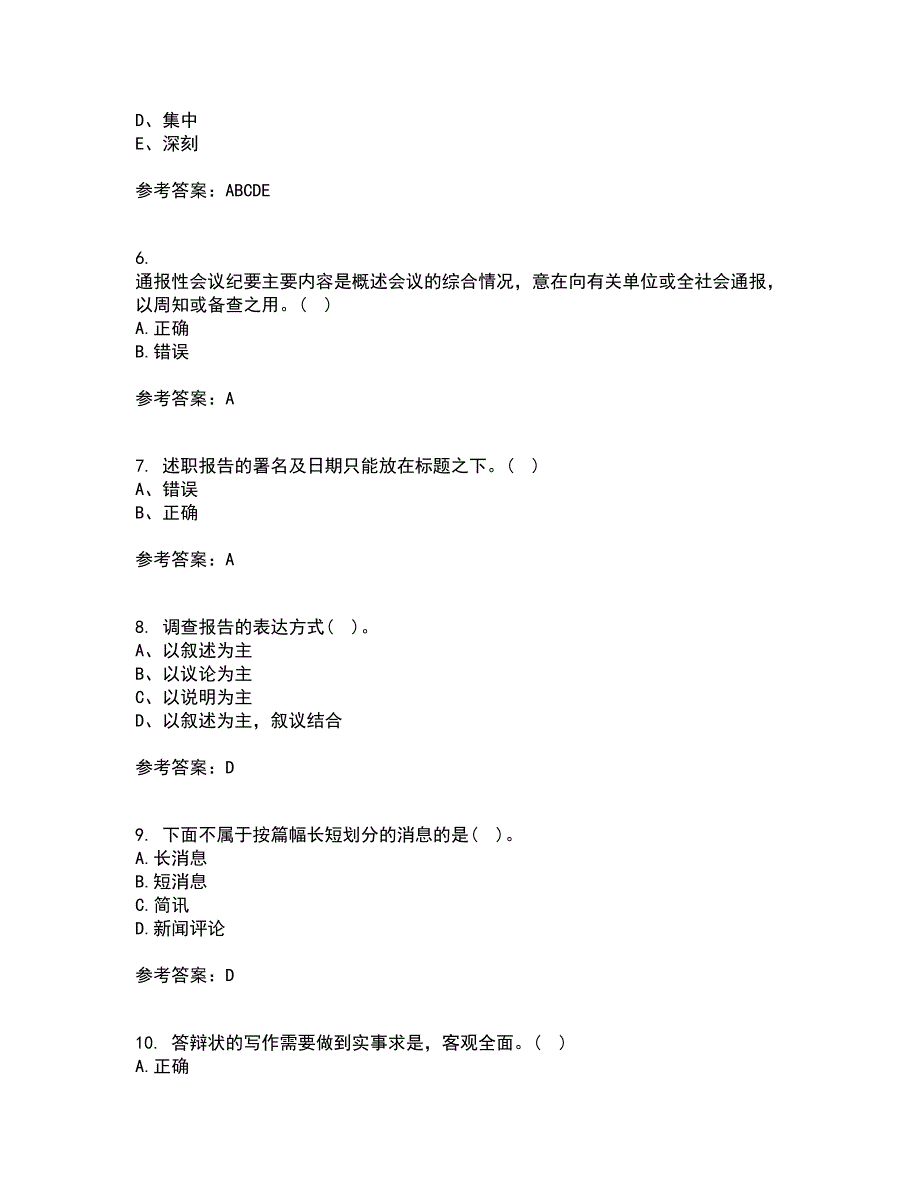 D、集中
E、深刻

参考答案：ABCDE

6.
通报性会议纪要主要内容是概述会议的综合情况，意在向有关单位或全社会通报，以周知或备查之用。（ ）
A.正确
B.错误

参考答案：A

7. 述职报告的署名及日期只能放在标题之下。（ ）
A、错误
B、正确

参考答案：A

8. 调查报告的表达方式（ ）。
A、以叙述为主
B、以议论为主
C、以说明为主
D、以叙述为主，叙议结合

参考答案：D

9. 下面不属于按篇幅长短划分的消息的是（ ）。
A.长消息
B.短消息
C.简讯
D.新闻评论

参考答案：D

10. 答辩状的写作需要做到实事求是，客观全面。（ ）
A.正确